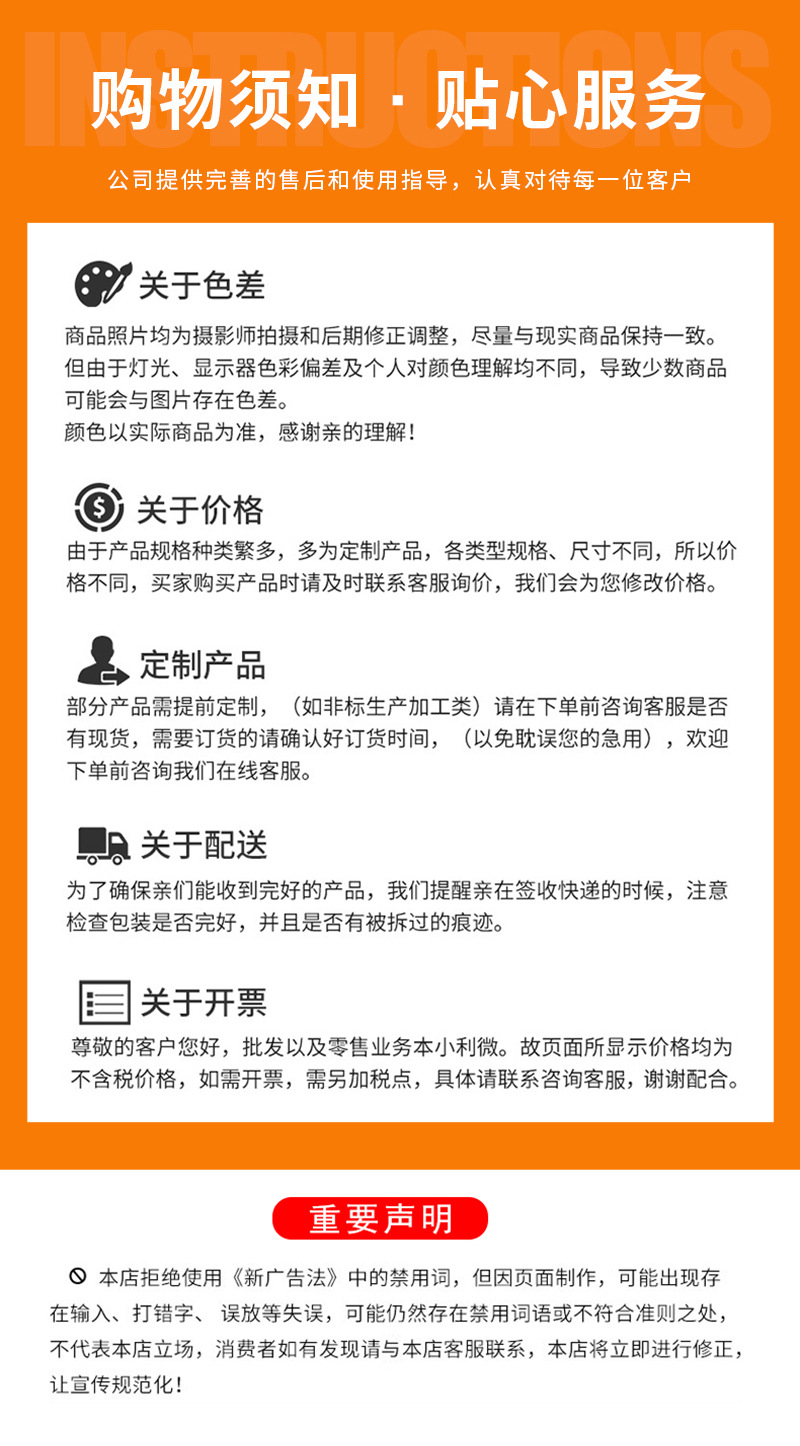 INSTRUCTIONS

购物须知 · 贴心服务

公司提供完善的售后和使用指导，认真对待每一位客户

关于色差

商品照片均为摄影师拍摄和后期修正调整，尽量与现实商品保持一致。但由于灯光、显示器色彩偏差及个人对颜色理解均不同，导致少数商品可能会与图片存在色差。
颜色以实际商品为准，感谢亲的理解！

关于价格

由于产品规格种类繁多，多为定制产品，各类型规格、尺寸不同，所以价格不同，买家购买产品时请及时联系客服询价，我们会为您修改价格。

定制产品

部分产品需提前定制，（如非标生产加工类）请在下单前咨询客服是否有现货，需要订货的请确认好订货时间，（以免耽误您的急用），欢迎下单前咨询我们在线客服。

关于配送

为了确保亲们能收到完好的产品，我们提醒亲在签收快递的时候，注意检查包装是否完好，并且是否有被拆过的痕迹。

关于开票

尊敬的客户您好，批发以及零售业务本小利微。故页面所显示价格均为不含税价格，如需开票，需另加税点，具体请联系咨询客服，谢谢配合。

重要声明

本店拒绝使用《新广告法》中的禁用词，但因页面制作，可能出现存在输入、打错字、误放等失误，可能仍然存在禁用词语或不符合准则之处，不代表本店立场，消费者如有发现请与本店客服联系，本店将立即进行修正，让宣传规范化！